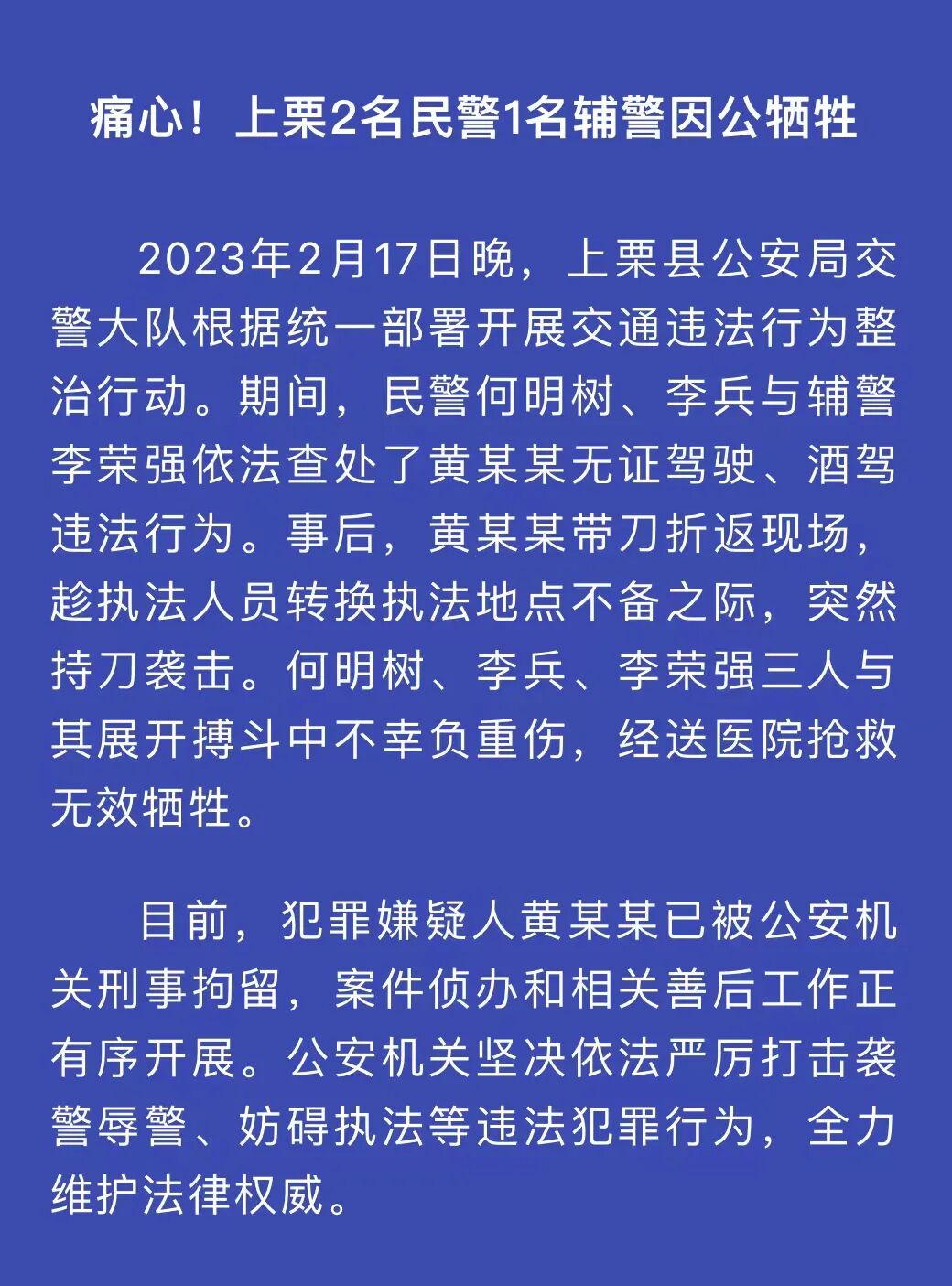 痛心！上栗2名民警1名辅警因公牺牲

2023年2月17日晚，上栗县公安局交警大队根据统一部署开展交通违法行为整治行动。期间，民警何明树、李兵与辅警李荣强依法查处了黄某某无证驾驶、酒驾违法行为。事后，黄某某带刀折返现场，趁执法人员转换执法地点不备之际，突然持刀袭击。何明树、李兵、李荣强三人与其展开搏斗中不幸负重伤，经送医院抢救无效牺牲。

目前，犯罪嫌疑人黄某某已被公安机关刑事拘留，案件侦办和相关善后工作正有序开展。公安机关坚决依法严厉打击袭警辱警、妨碍执法等违法犯罪行为，全力维护法律权威。